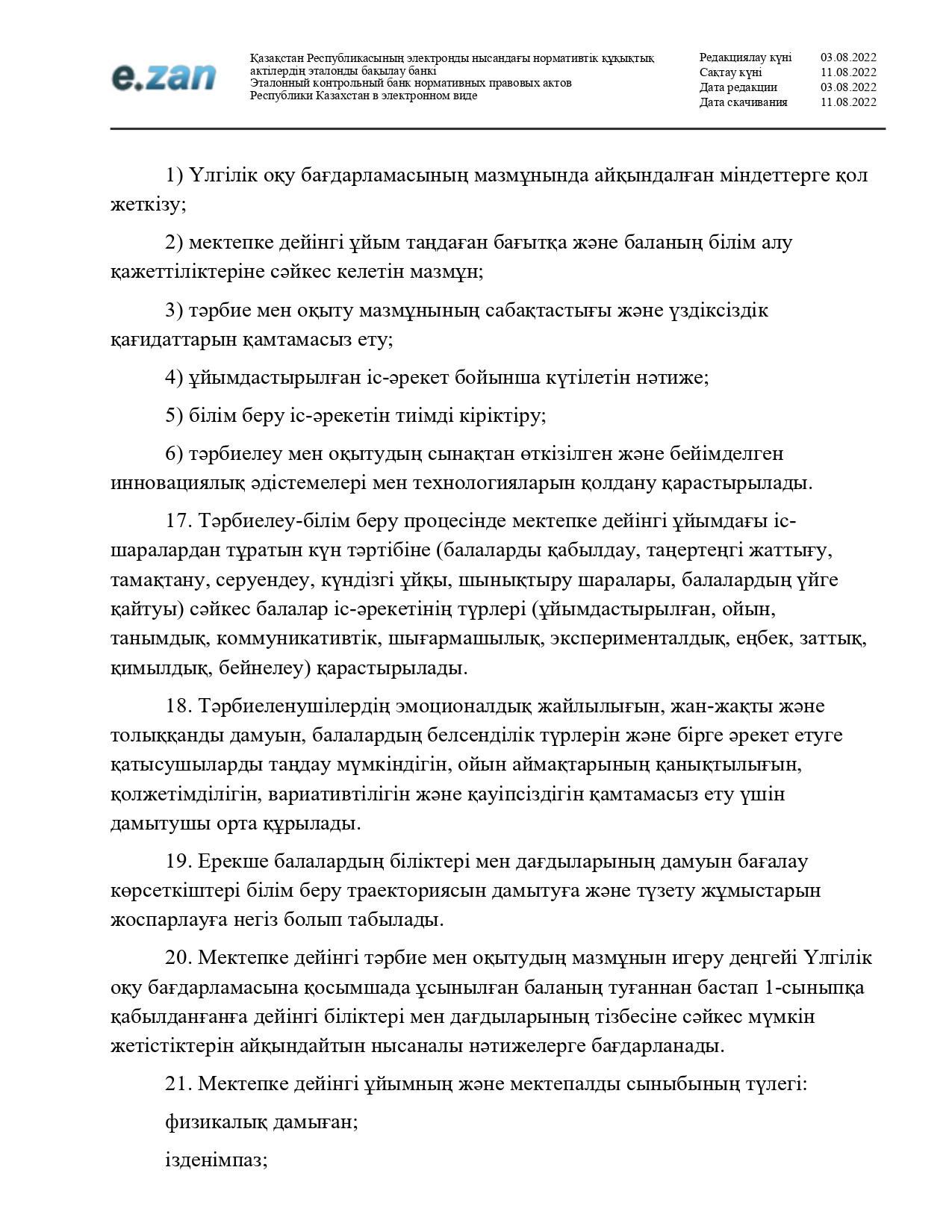 e.zan

Қазақстан Республикасының электронды нысандағы нормативтік құқықтық актілердің эталонды бақылау банкі
Эталонный контрольный банк нормативных правовых актов Республики Казахстан в электронном виде

Редакциялау күні 03.08.2022
Сақтау күні 11.08.2022
Дата редакции 03.08.2022
Дата скачивания 11.08.2022

1) Үлгілік оқу бағдарламасының мазмұнында айқындалған міндеттерге қол жеткізу;

2) мектепке дейінгі ұйым таңдаған бағытқа және баланың білім алу қажеттіліктеріне сәйкес келетін мазмұн;

3) тәрбие мен оқыту мазмұнының сабақтастығы және үздіксіздік қағидаттарын қамтамасыз ету;

4) ұйымдастырылған іс-әрекет бойынша күтілетін нәтиже;

5) білім беру іс-әрекетін тиімді кіріктіру;

6) тәрбиелеу мен оқытудың сынақтан өткізілген және бейімделген инновациялық әдістемелері мен технологияларын қолдану қарастырылады.

17. Тәрбиелеу-білім беру процесінде мектепке дейінгі ұйымдағы іс-шаралардан тұратын күн тәртібіне (балаларды қабылдау, таңертеңгі жаттығу, тамақтану, серуендеу, күндізгі ұйқы, шынықтыру шаралары, балалардың үйге қайтуы) сәйкес балалар іс-әрекетінің түрлері (ұйымдастырылған, ойын, танымдық, коммуникативтік, шығармашылық, эксперименталдық, еңбек, заттық, қимылдық, бейнелеу) қарастырылады.

18. Тәрбиеленушілердің эмоционалдық жайлылығын, жан-жақты және толыққанды дамуын, балалардың белсенділік түрлерін және бірге әрекет етуге қатысушыларды таңдау мүмкіндігін, ойын аймақтарының қанықтылығын, қолжетімділігін, вариативтілігін және қауіпсіздігін қамтамасыз ету үшін дамытушы орта құрылады.

19. Ерекше балалардың біліктері мен дағдыларының дамуын бағалау көрсеткіштері білім беру траекториясын дамытуға және түзету жұмыстарын жоспарлауға негіз болып табылады.

20. Мектепке дейінгі тәрбие мен оқытудың мазмұнын игеру деңгейі Үлгілік оқу бағдарламасына қосымшада ұсынылған баланың туғаннан бастап 1-сыныпқа қабылданғанға дейінгі біліктері мен дағдыларының тізбесіне сәйкес мүмкін жетістіктерін айқындайтын нысаналы нәтижелерге бағдарланады.

21. Мектепке дейінгі ұйымның және мектепалды сыныбының түлегі:

физикалық дамыған;

ізденімпаз;